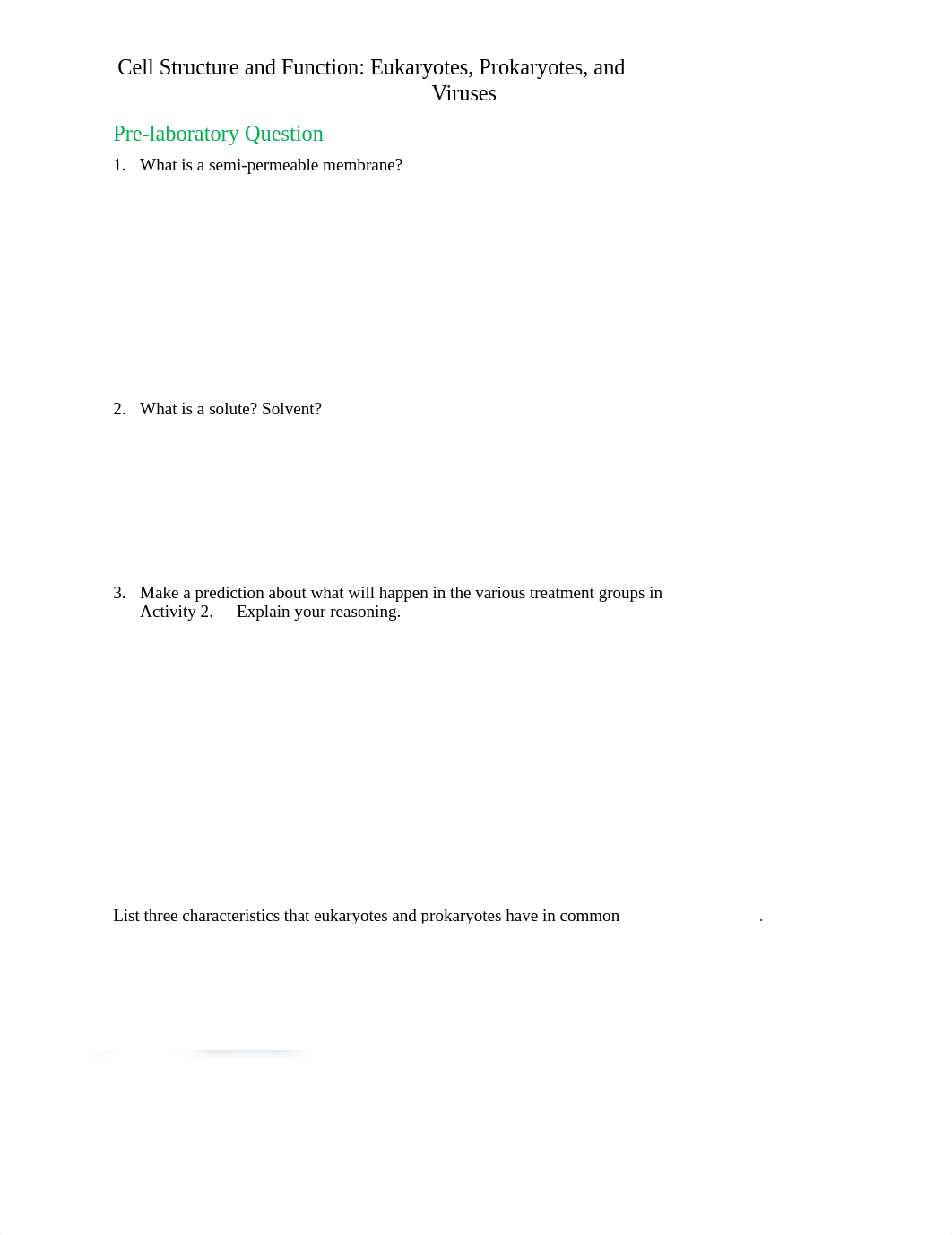 Cell Structure and Function: Eukaryotes, Prokaryotes, and Viruses

Pre-laboratory Question

1. What is a semi-permeable membrane?

2. What is a solute? Solvent?

3. Make a prediction about what will happen in the various treatment groups in Activity 2. Explain your reasoning.

List three characteristics that eukaryotes and prokaryotes have in common .